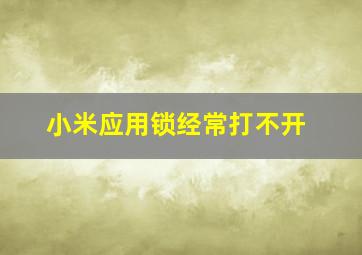 小米应用锁经常打不开